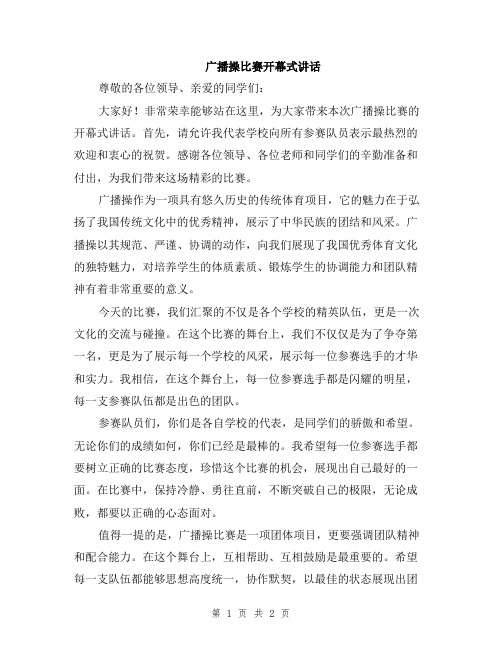 广播操比赛开幕式讲话

尊敬的各位领导、亲爱的同学们:

大家好！非常荣幸能够站在这里，为大家带来本次广播操比赛的开幕式讲话。首先，请允许我代表学校向所有参赛队员表示最热烈的欢迎和衷心的祝贺。感谢各位领导、各位老师和同学们的辛勤准备和付出，为我们带来这场精彩的比赛。

广播操作为一项具有悠久历史的传统体育项目，它的魅力在于弘扬了我国传统文化中的优秀精神，展示了中华民族的团结和风采。广播操以其规范、严谨、协调的动作，向我们展现了我国优秀体育文化的独特魅力，对培养学生的体质素质、锻炼学生的协调能力和团队精神有着非常重要的意义。

今天的比赛，我们汇聚的不仅是各个学校的精英队伍，更是一次文化的交流与碰撞。在这个比赛的舞台上，我们不仅仅是为了争夺第一名，更是为了展示每一个学校的风采，展示每一位参赛选手的才华和实力。我相信，在这个舞台上，每一位参赛选手都是闪耀的明星，每一支参赛队伍都是出色的团队。

参赛队员们，你们是各自学校的代表，是同学们的骄傲和希望。无论你们的成绩如何，你们已经是最棒的。我希望每一位参赛选手都要树立正确的比赛态度，珍惜这个比赛的机会，展现出自己最好的一面。在比赛中，保持冷静、勇往直前，不断突破自己的极限，无论成败，都要以正确的心态面对。

值得一提的是，广播操比赛是一项团体项目，更要强调团队精神和配合能力。在这个舞台上，互相帮助、互相鼓励是最重要的。希望每一支队伍都能够思想高度统一，协作默契，以最佳的状态展现出团

第 1 页 共 2 页